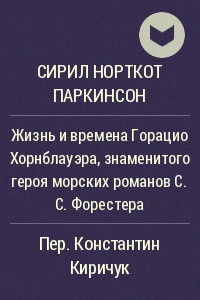 СИРИЛ НОРТКОТ ПАРКИНСОН

Жизнь и времена Горацио Хорнблауэра, знаменитого героя морских романов С. С. Форестера

Пер. Константин Киричук